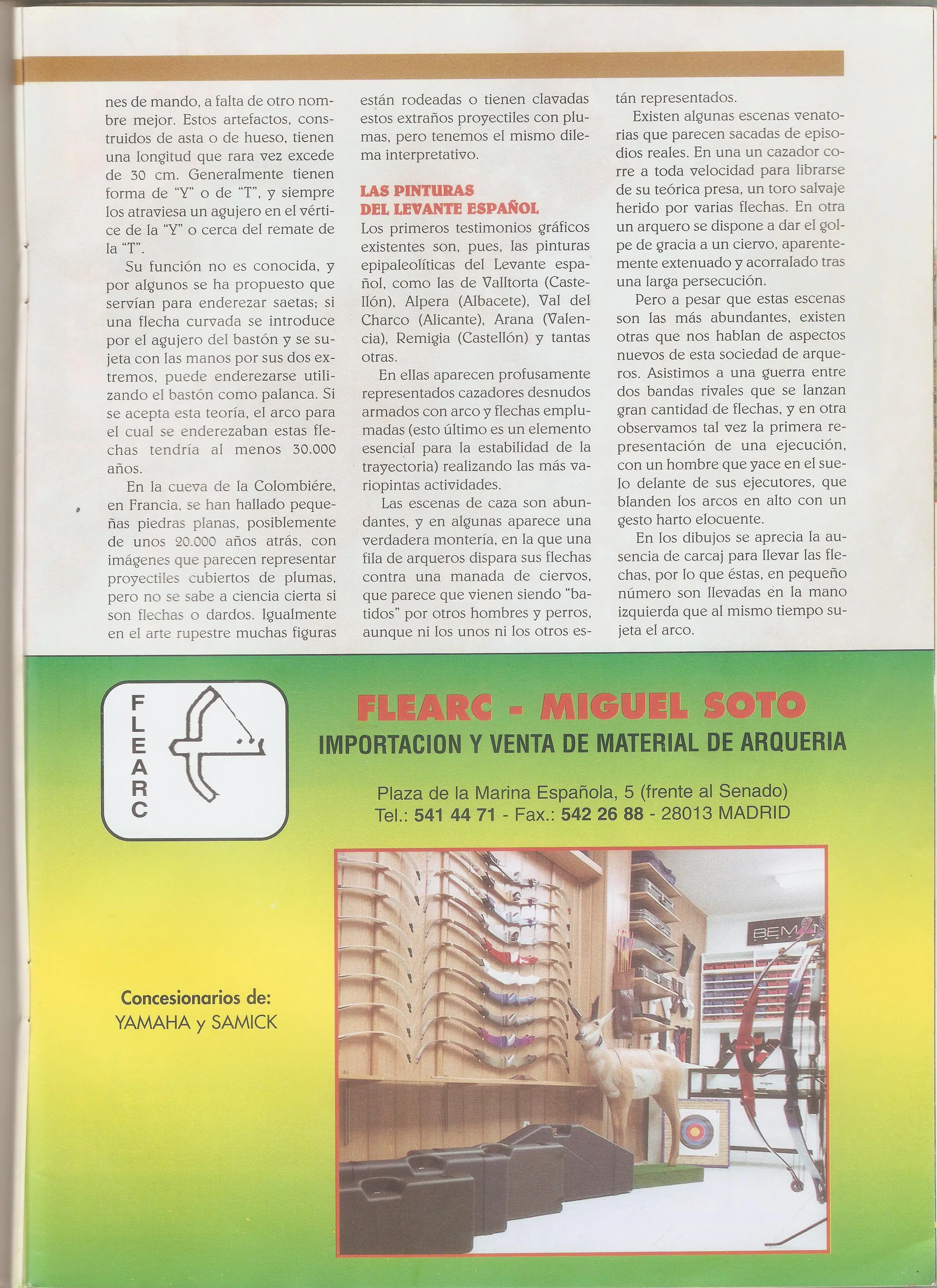 nes de mando, a falta de otro nombre mejor. Estos artefactos, construidos de asta o de hueso, tienen una longitud que rara vez excede de 30 cm. Generalmente tienen forma de "Y" o de "T", y siempre los atraviesa un agujero en el vértice de la "Y" o cerca del remate de la "T".

Su función no es conocida, y por algunos se ha propuesto que servían para enderezar saetas; si una flecha curvada se introduce por el agujero del bastón y se sujeta con las manos por sus dos extremos, puede enderezarse utilizando el bastón como palanca. Si se acepta esta teoría, el arco para el cual se enderezaban estas flechas tendría al menos 30.000 años.

En la cueva de la Colombiére, en Francia, se han hallado pequeñas piedras planas, posiblemente de unos 20.000 años atrás, con imágenes que parecen representar proyectiles cubiertos de plumas, pero no se sabe a ciencia cierta si son flechas o dardos. Igualmente en el arte rupestre muchas figuras están rodeadas o tienen clavadas estos extraños proyectiles con plumas, pero tenemos el mismo dilema interpretativo.

LAS PINTURAS
DEL LEVANTE ESPAÑOL

Los primeros testimonios gráficos existentes son, pues, las pinturas epipaleolíticas del Levante español, como las de Valltorta (Castellón), Alpera (Albacete), Val del Charco (Alicante), Arana (Valencia), Remigia (Castellón) y tantas otras.

En ellas aparecen profusamente representados cazadores desnudos armados con arco y flechas emplumadas (esto último es un elemento esencial para la estabilidad de la trayectoria) realizando las más variopintas actividades.

Las escenas de caza son abundantes, y en algunas aparece una verdadera montería, en la que una fila de arqueros dispara sus flechas contra una manada de ciervos, que parece que vienen siendo "batidos" por otros hombres y perros, aunque ni los unos ni los otros están representados.

Existen algunas escenas venatorias que parecen sacadas de episodios reales. En una un cazador corre a toda velocidad para librarse de su teórica presa, un toro salvaje herido por varias flechas. En otra un arquero se dispone a dar el golpe de gracia a un ciervo, aparentemente extenuado y acorralado tras una larga persecución.

Pero a pesar que estas escenas son las más abundantes, existen otras que nos hablan de aspectos nuevos de esta sociedad de arqueros. Asistimos a una guerra entre dos bandas rivales que se lanzan gran cantidad de flechas, y en otra observamos tal vez la primera representación de una ejecución, con un hombre que yace en el suelo delante de sus ejecutores, que blanden los arcos en alto con un gesto harto elocuente.

En los dibujos se aprecia la ausencia de carcaj para llevar las flechas, por lo que éstas, en pequeño número son llevadas en la mano izquierda que al mismo tiempo sujeta el arco.

FLEARC

FLEARC - MIGUEL SOTO
IMPORTACION Y VENTA DE MATERIAL DE ARQUERIA

Plaza de la Marina Española, 5 (frente al Senado)
Tel.: 541 44 71 - Fax.: 542 26 88 - 28013 MADRID

Concesionarios de:
YAMAHA y SAMICK